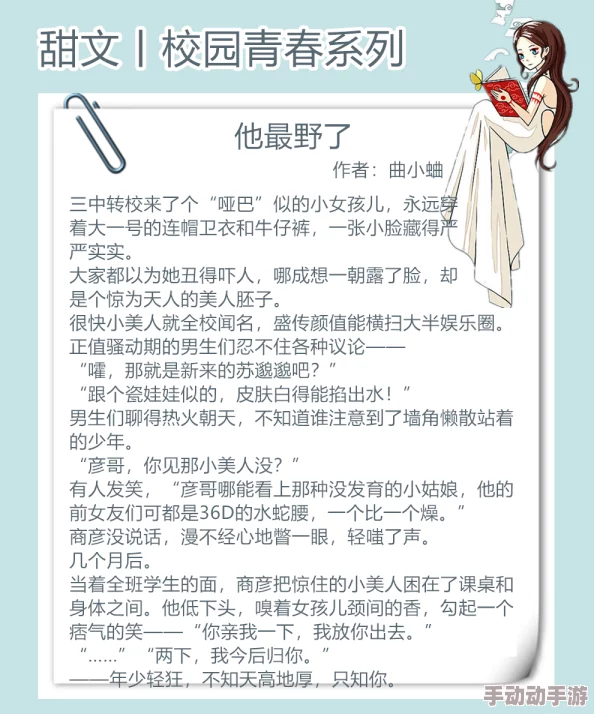 甜文丨校园青春系列

他最野了

作者：曲小蛐

三中转校来了个“哑巴”似的小女孩儿，永远穿着大一号的连帽卫衣和牛仔裤，一张小脸藏得严严实实。
大家都以为她丑得吓人，哪成想一朝露了脸，却是个惊为天人的美人胚子。
很快小美人就全校闻名，盛传颜值能横扫大半娱乐圈。
正值骚动期的男生们忍不住各种议论——
“嚯，那就是新来的苏邈邈吧？”
“跟个瓷娃娃似的，皮肤白得能掐出水！”
男生们聊得热火朝天，不知道谁注意到了墙角懒散站着的少年。
“彦哥，你见那小美人没？”
有人发笑，“彦哥哪能看上那种没发育的小姑娘，他的前女友们可都是36D的水蛇腰，一个比一个燥。”
商彦没说话，漫不经心地瞥一眼，轻嗤了声。
几个月后。
当着全班学生的面，商彦把惊住的小美人困在了课桌和身体之间。他低下头，嗅着女孩儿颈间的香，勾起一个痞气的笑——“你亲我一下，我放你出去。”
“……”“两下，我今后归你。”
——年少轻狂，不知天高地厚，只知你。

手动动手游